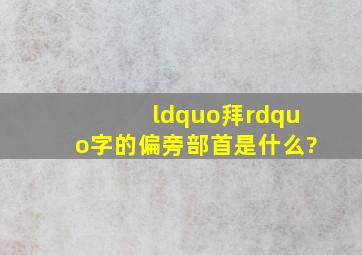 ldquo拜rdquo字的偏旁部首是什么?